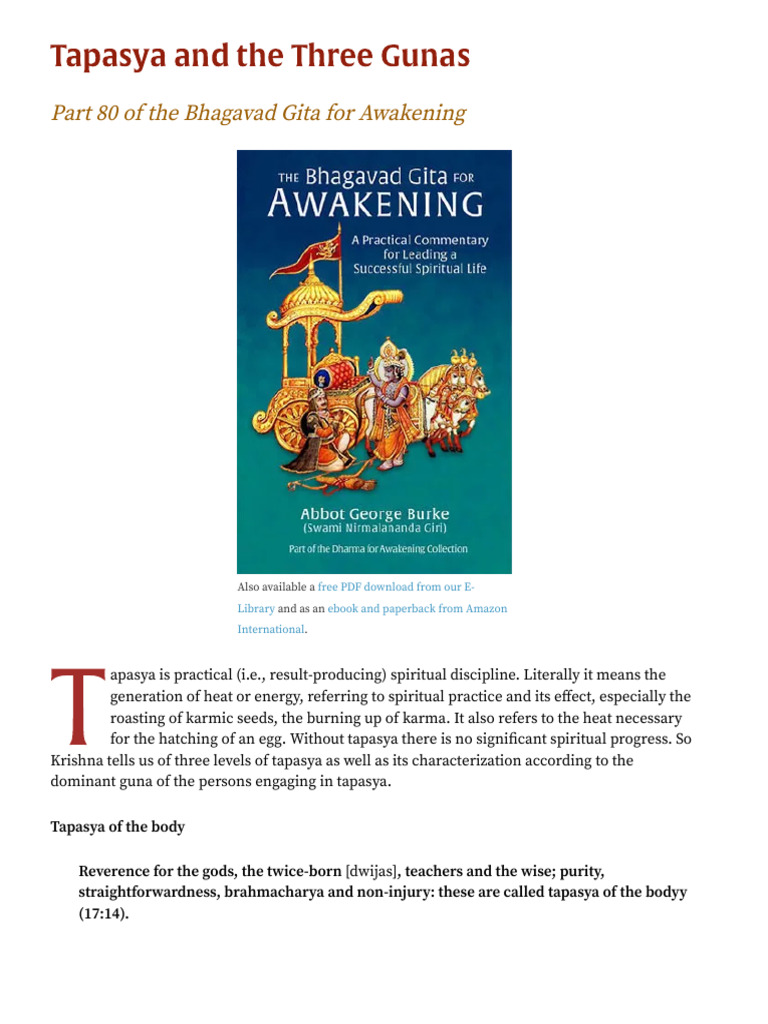 Tapasya and the Three Gunas

Part 80 of the Bhagavad Gita for Awakening

THE Bhagavad Gita FOR AWAKENING

A Practical Commentary for Leading a Successful Spiritual Life

Abbot George Burke
(Swami Nirmalananda Giri)

Part of the Dharma for Awakening Collection

Also available a free PDF download from our E-Library and as an ebook and paperback from Amazon International.

Tapasya is practical (i.e., result-producing) spiritual discipline. Literally it means the generation of heat or energy, referring to spiritual practice and its effect, especially the roasting of karmic seeds, the burning up of karma. It also refers to the heat necessary for the hatching of an egg. Without tapasya there is no significant spiritual progress. So Krishna tells us of three levels of tapasya as well as its characterization according to the dominant guna of the persons engaging in tapasya.

Tapasya of the body

Reverence for the gods, the twice-born [dwijas], teachers and the wise; purity, straightforwardness, brahmacharya and non-injury: these are called tapasya of the bodyy (17:14).